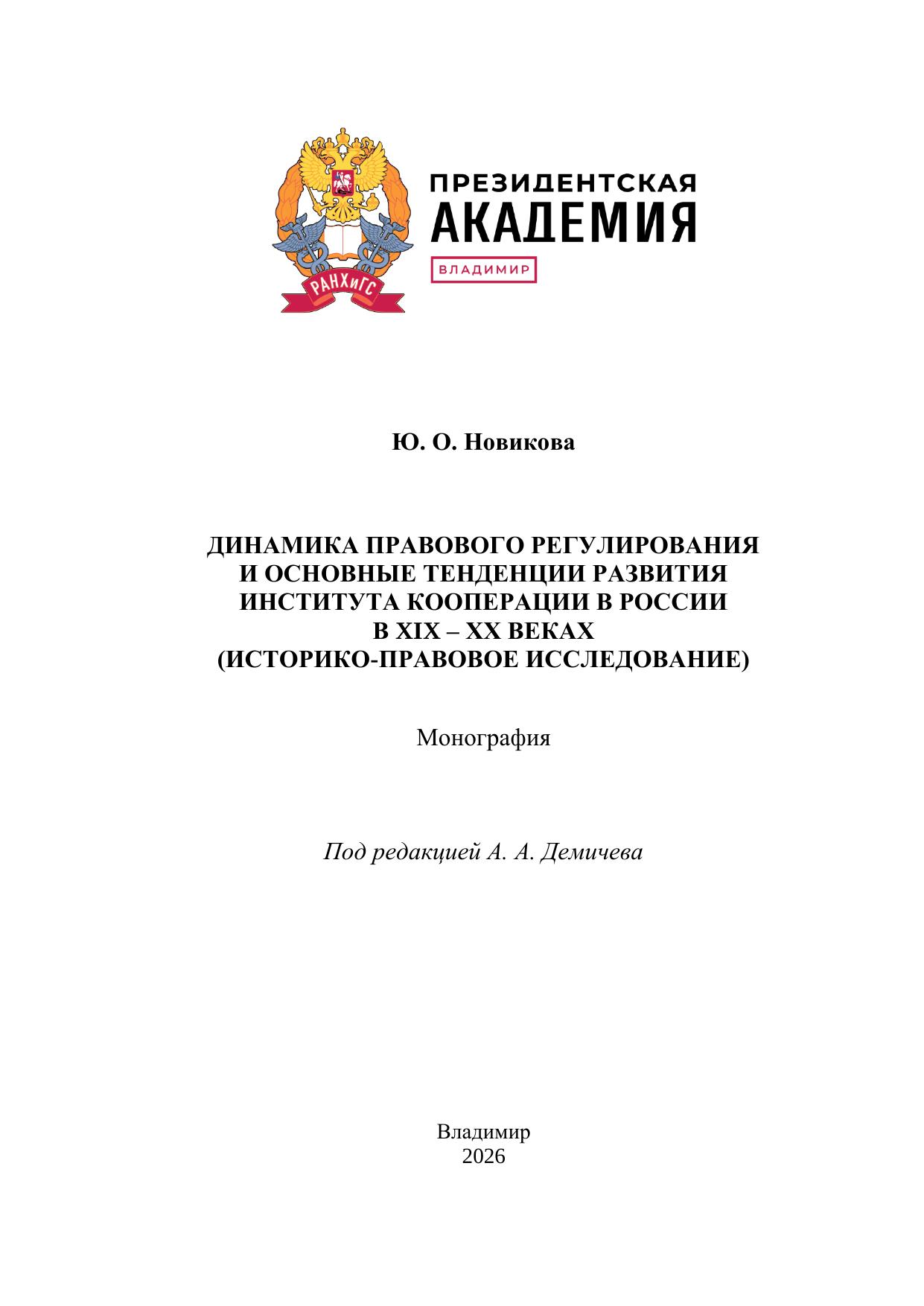 РАНХиГС

ПРЕЗИДЕНТСКАЯ
АКАДЕМИЯ
ВЛАДИМИР

Ю. О. Новикова

ДИНАМИКА ПРАВОВОГО РЕГУЛИРОВАНИЯ
И ОСНОВНЫЕ ТЕНДЕНЦИИ РАЗВИТИЯ
ИНСТИТУТА КООПЕРАЦИИ В РОССИИ
В XIX – XX ВЕКАХ
(ИСТОРИКО-ПРАВОВОЕ ИССЛЕДОВАНИЕ)

Монография

Под редакцией А. А. Демичева

Владимир
2026